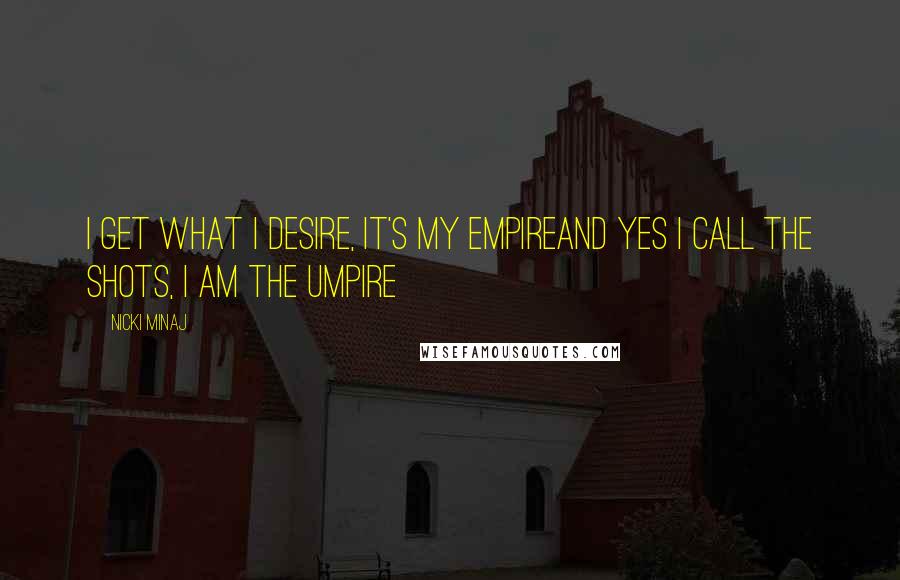 I GET WHAT I DESIRE, IT'S MY EMPIREAND YES I CALL THE SHOTS, I AM THE UMPIRE

NICKI MINAJ

WISEFAMOUSQUOTES.COM